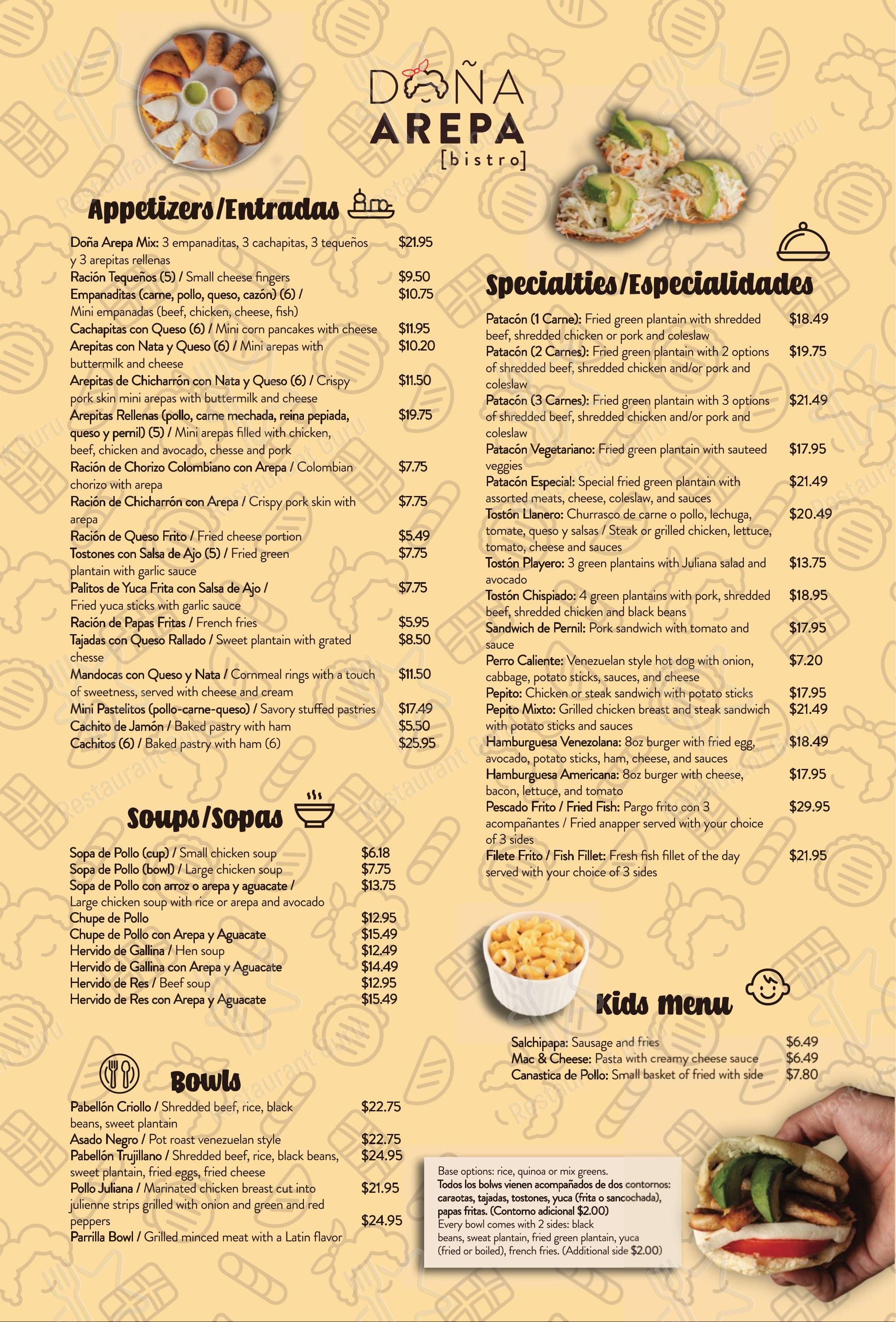 DOÑA AREPA [bistro]

Appetizers/Entradas

Doña Arepa Mix: 3 empanaditas, 3 cachapitas, 3 tequeños y 3 arepitas rellenas $21.95
Ración Tequeños (5) / Small cheese fingers $9.50
Empanaditas (carne, pollo, queso, cazón) (6) / Mini empanadas (beef, chicken, cheese, fish) $10.75
Cachapitas con Queso (6) / Mini corn pancakes with cheese $11.95
Arepitas con Nata y Queso (6) / Mini arepas with buttermilk and cheese $10.20
Arepitas de Chicharrón con Nata y Queso (6) / Crispy pork skin mini arepas with buttermilk and cheese $11.50
Arepitas Rellenas (pollo, carne mechada, reina pepiada, queso y pernil) (5) / Mini arepas filled with chicken, beef, chicken and avocado, chesse and pork $19.75
Ración de Chorizo Colombiano con Arepa / Colombian chorizo with arepa $7.75
Ración de Chicharrón con Arepa / Crispy pork skin with arepa $7.75
Ración de Queso Frito / Fried cheese portion $5.49
Tostones con Salsa de Ajo (5) / Fried green plantain with garlic sauce $7.75
Palitos de Yuca Frita con Salsa de Ajo / Fried yuca sticks with garlic sauce $7.75
Ración de Papas Fritas / French fries $5.95
Tajadas con Queso Rallado / Sweet plantain with grated chesse $8.50
Mandocas con Queso y Nata / Cornmeal rings with a touch of sweetness, served with cheese and cream $11.50
Mini Pastelitos (pollo-carne-queso) / Savory stuffed pastries $17.49
Cachito de Jamón / Baked pastry with ham $5.50
Cachitos (6) / Baked pastry with ham (6) $25.95

Soups/Sopas

Sopa de Pollo (cup) / Small chicken soup $6.18
Sopa de Pollo (bowl) / Large chicken soup $7.75
Sopa de Pollo con arroz o arepa y aguacate / Large chicken soup with rice or arepa and avocado $13.75
Chupe de Pollo $12.95
Chupe de Pollo con Arepa y Aguacate $15.49
Hervido de Gallina / Hen soup $12.49
Hervido de Gallina con Arepa y Aguacate $14.49
Hervido de Res / Beef soup $12.95
Hervido de Res con Arepa y Aguacate $15.49

Bowls

Pabellón Criollo / Shredded beef, rice, black beans, sweet plantain $22.75
Asado Negro / Pot roast venezuelan style $22.75
Pabellón Trujillano / Shredded beef, rice, black beans, sweet plantain, fried eggs, fried cheese $24.95
Pollo Juliana / Marinated chicken breast cut into julienne strips grilled with onion and green and red peppers $21.95
Parrilla Bowl / Grilled minced meat with a Latin flavor $24.95

Specialties/Especialidades

Patacón (1 Carne): Fried green plantain with shredded beef, shredded chicken or pork and coleslaw $18.49
Patacón (2 Carnes): Fried green plantain with 2 options of shredded beef, shredded chicken and/or pork and coleslaw $19.75
Patacón (3 Carnes): Fried green plantain with 3 options of shredded beef, shredded chicken and/or pork and coleslaw $21.49
Patacón Vegetariano: Fried green plantain with sauteed veggies $17.95
Patacón Especial: Special fried green plantain with assorted meats, cheese, coleslaw, and sauces $21.49
Tostón Llanero: Churrasco de carne o pollo, lechuga, tomate, queso y salsas / Steak or grilled chicken, lettuce, tomato, cheese and sauces $20.49
Tostón Playero: 3 green plantains with Juliana salad and avocado $13.75
Tostón Chispiado: 4 green plantains with pork, shredded beef, shredded chicken and black beans $18.95
Sandwich de Pernil: Pork sandwich with tomato and sauce $17.95
Perro Caliente: Venezuelan style hot dog with onion, cabbage, potato sticks, sauces, and cheese $7.20
Pepito: Chicken or steak sandwich with potato sticks $17.95
Pepito Mixto: Grilled chicken breast and steak sandwich with potato sticks and sauces $21.49
Hamburguesa Venezolana: 8oz burger with fried egg, avocado, potato sticks, ham, cheese, and sauces $18.49
Hamburguesa Americana: 8oz burger with cheese, bacon, lettuce, and tomato $17.95
Pescado Frito / Fried Fish: Pargo frito con 3 acompañantes / Fried anapper served with your choice of 3 sides $29.95
Filete Frito / Fish Fillet: Fresh fish fillet of the day served with your choice of 3 sides $21.95

Kids menu

Salchipapa: Sausage and fries $6.49
Mac & Cheese: Pasta with creamy cheese sauce $6.49
Canastica de Pollo: Small basket of fried with side $7.80

Base options: rice, quinoa or mix greens.
Todos los bolws vienen acompañados de dos contornos: caraotas, tajadas, tostones, yuca (frita o sancochada), papas fritas. (Contorno adicional $2.00)
Every bowl comes with 2 sides: black beans, sweat plantain, fried green plantain, yuca (fried or boiled), french fries. (Additional side $2.00)